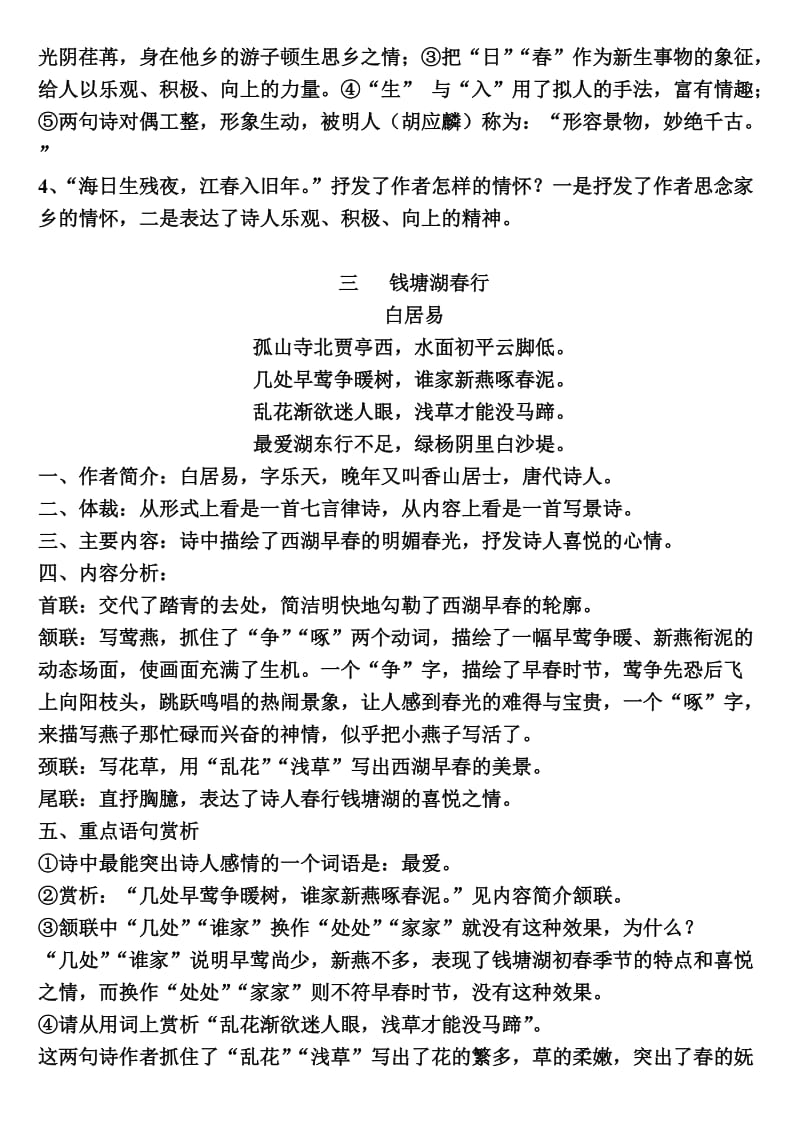 光阴荏苒，身在他乡的游子顿生思乡之情；③把“日”“春”作为新生事物的象征，给人以乐观、积极、向上的力量。④“生” 与“入”用了拟人的手法，富有情趣；⑤两句诗对偶工整，形象生动，被明人（胡应麟）称为：“形容景物，妙绝千古。”

4、“海日生残夜，江春入旧年。”抒发了作者怎样的情怀？一是抒发了作者思念家乡的情怀，二是表达了诗人乐观、积极、向上的精神。

三　钱塘湖春行

白居易

孤山寺北贾亭西，水面初平云脚低。
几处早莺争暖树，谁家新燕啄春泥。
乱花渐欲迷人眼，浅草才能没马蹄。
最爱湖东行不足，绿杨阴里白沙堤。

一、作者简介：白居易，字乐天，晚年又叫香山居士，唐代诗人。
二、体裁：从形式上看是一首七言律诗，从内容上看是一首写景诗。
三、主要内容：诗中描绘了西湖早春的明媚春光，抒发诗人喜悦的心情。
四、内容分析：
首联：交代了踏青的去处，简洁明快地勾勒了西湖早春的轮廓。
颔联：写莺燕，抓住了“争”“啄”两个动词，描绘了一幅早莺争暖、新燕衔泥的动态场面，使画面充满了生机。一个“争”字，描绘了早春时节，莺争先恐后飞上向阳枝头，跳跃鸣唱的热闹景象，让人感到春光的难得与宝贵，一个“啄”字，来描写燕子那忙碌而兴奋的神情，似乎把小燕子写活了。
颈联：写花草，用“乱花”“浅草”写出西湖早春的美景。
尾联：直抒胸臆，表达了诗人春行钱塘湖的喜悦之情。
五、重点语句赏析
①诗中最能突出诗人感情的一个词语是：最爱。
②赏析：“几处早莺争暖树，谁家新燕啄春泥。”见内容简介颔联。
③颔联中“几处”“谁家”换作“处处”“家家”就没有这种效果，为什么？
“几处”“谁家”说明早莺尚少，新燕不多，表现了钱塘湖初春季节的特点和喜悦之情，而换作“处处”“家家”则不符早春时节，没有这种效果。
④请从用词上赏析“乱花渐欲迷人眼，浅草才能没马蹄”。
这两句诗作者抓住了“乱花”“浅草”写出了花的繁多，草的柔嫩，突出了春的妩